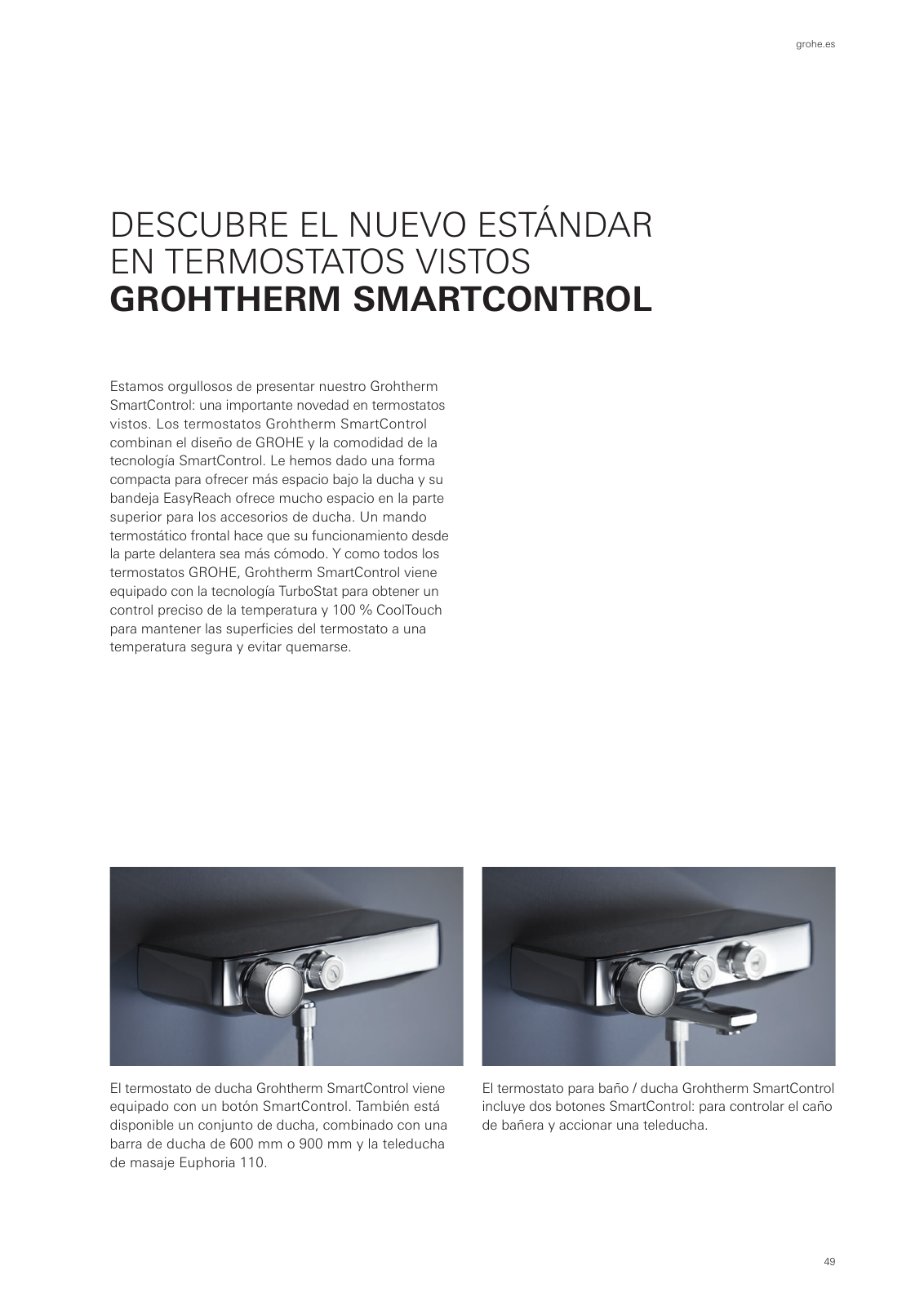 grohe.es

DESCUBRE EL NUEVO ESTÁNDAR EN TERMOSTATOS VISTOS
GROHTHERM SMARTCONTROL

Estamos orgullosos de presentar nuestro Grohtherm SmartControl: una importante novedad en termostatos vistos. Los termostatos Grohtherm SmartControl combinan el diseño de GROHE y la comodidad de la tecnología SmartControl. Le hemos dado una forma compacta para ofrecer más espacio bajo la ducha y su bandeja EasyReach ofrece mucho espacio en la parte superior para los accesorios de ducha. Un mando termostático frontal hace que su funcionamiento desde la parte delantera sea más cómodo. Y como todos los termostatos GROHE, Grohtherm SmartControl viene equipado con la tecnología TurboStat para obtener un control preciso de la temperatura y 100 % CoolTouch para mantener las superficies del termostato a una temperatura segura y evitar quemarse.

El termostato de ducha Grohtherm SmartControl viene equipado con un botón SmartControl. También está disponible un conjunto de ducha, combinado con una barra de ducha de 600 mm o 900 mm y la teleducha de masaje Euphoria 110.

El termostato para baño / ducha Grohtherm SmartControl incluye dos botones SmartControl: para controlar el caño de bañera y accionar una teleducha.

49